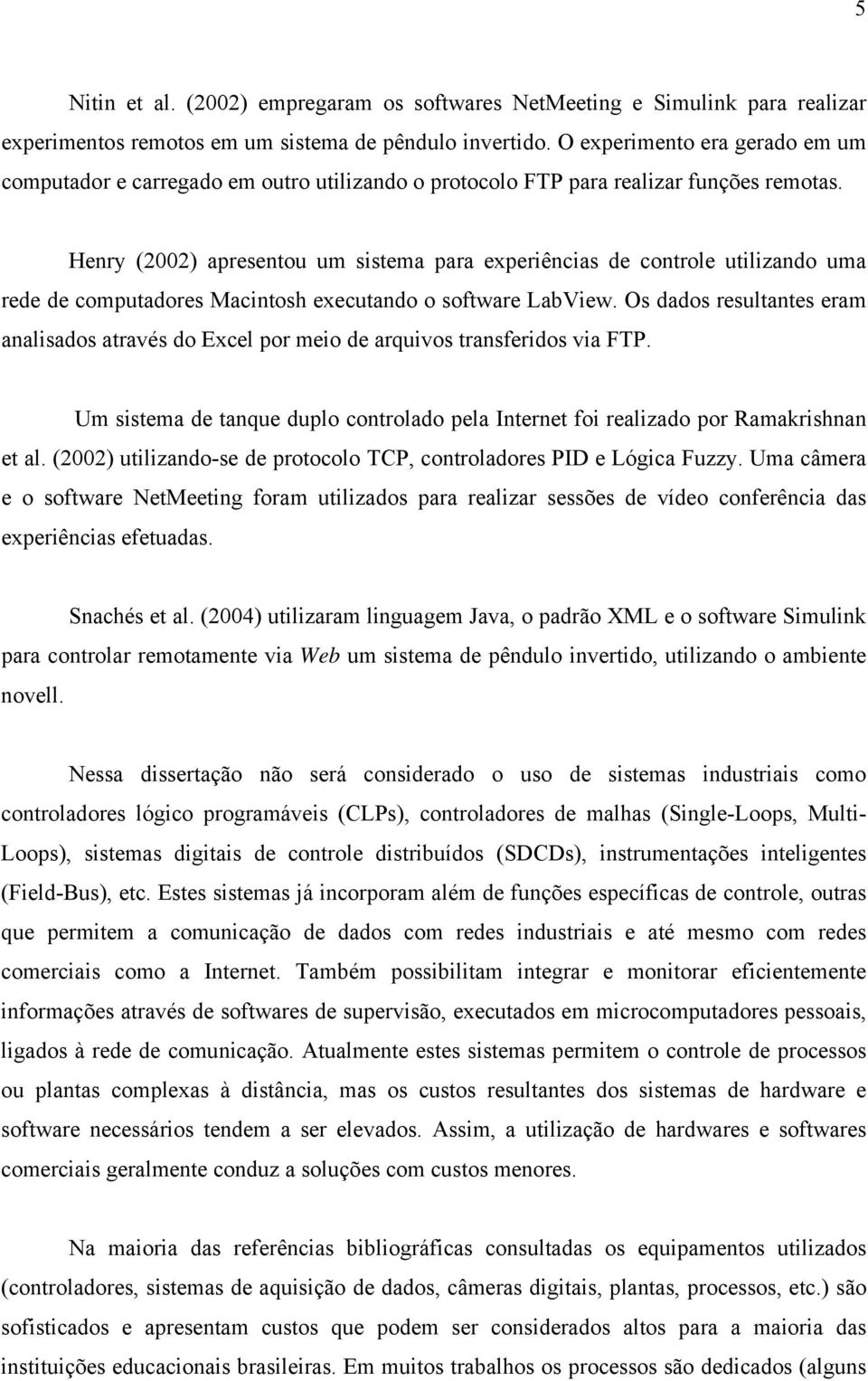 5

Nitin et al. (2002) empregaram os softwares NetMeeting e Simulink para realizar experimentos remotos em um sistema de pêndulo invertido. O experimento era gerado em um computador e carregado em outro utilizando o protocolo FTP para realizar funções remotas.

Henry (2002) apresentou um sistema para experiências de controle utilizando uma rede de computadores Macintosh executando o software LabView. Os dados resultantes eram analisados através do Excel por meio de arquivos transferidos via FTP.

Um sistema de tanque duplo controlado pela Internet foi realizado por Ramakrishnan et al. (2002) utilizando-se de protocolo TCP, controladores PID e Lógica Fuzzy. Uma câmera e o software NetMeeting foram utilizados para realizar sessões de vídeo conferência das experiências efetuadas.

Snachés et al. (2004) utilizaram linguagem Java, o padrão XML e o software Simulink para controlar remotamente via Web um sistema de pêndulo invertido, utilizando o ambiente novell.

Nessa dissertação não será considerado o uso de sistemas industriais como controladores lógico programáveis (CLPs), controladores de malhas (Single-Loops, Multi-Loops), sistemas digitais de controle distribuídos (SDCDs), instrumentações inteligentes (Field-Bus), etc. Estes sistemas já incorporam além de funções específicas de controle, outras que permitem a comunicação de dados com redes industriais e até mesmo com redes comerciais como a Internet. Também possibilitam integrar e monitorar eficientemente informações através de softwares de supervisão, executados em microcomputadores pessoais, ligados à rede de comunicação. Atualmente estes sistemas permitem o controle de processos ou plantas complexas à distância, mas os custos resultantes dos sistemas de hardware e software necessários tendem a ser elevados. Assim, a utilização de hardwares e softwares comerciais geralmente conduz a soluções com custos menores.

Na maioria das referências bibliográficas consultadas os equipamentos utilizados (controladores, sistemas de aquisição de dados, câmeras digitais, plantas, processos, etc.) são sofisticados e apresentam custos que podem ser considerados altos para a maioria das instituições educacionais brasileiras. Em muitos trabalhos os processos são dedicados (alguns